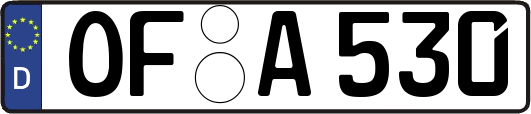 D
OF A 530